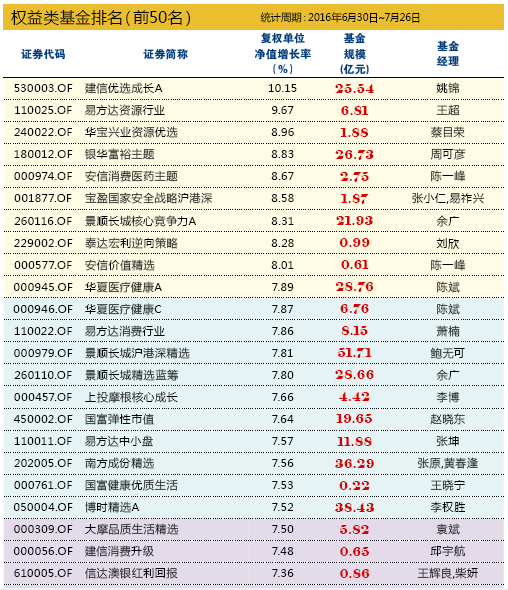 权益类基金排名(前50名)

统计周期:2016年6月30日~7月26日

| 证券代码 | 证券简称 | 复权单位净值增长率(%) | 基金规模(亿元) | 基金经理 |
|---|---|---|---|---|
| 530003.OF | 建信优选成长A | 10.15 | 25.54 | 姚锦 |
| 110025.OF | 易方达资源行业 | 9.67 | 6.81 | 王超 |
| 240022.OF | 华宝兴业资源优选 | 8.96 | 1.88 | 蔡目荣 |
| 180012.OF | 银华富裕主题 | 8.83 | 26.73 | 周可彦 |
| 000974.OF | 安信消费医药主题 | 8.67 | 2.75 | 陈一峰 |
| 001877.OF | 宝盈国家安全战略沪港深 | 8.58 | 1.87 | 张小仁,易祚兴 |
| 260116.OF | 景顺长城核心竞争力A | 8.31 | 21.93 | 余广 |
| 229002.OF | 泰达宏利逆向策略 | 8.28 | 0.99 | 刘欣 |
| 000577.OF | 安信价值精选 | 8.01 | 0.61 | 陈一峰 |
| 000945.OF | 华夏医疗健康A | 7.89 | 28.76 | 陈斌 |
| 000946.OF | 华夏医疗健康C | 7.87 | 6.76 | 陈斌 |
| 110022.OF | 易方达消费行业 | 7.86 | 8.15 | 萧楠 |
| 000979.OF | 景顺长城沪港深精选 | 7.81 | 51.71 | 鲍无可 |
| 260110.OF | 景顺长城精选蓝筹 | 7.80 | 28.66 | 余广 |
| 000457.OF | 上投摩根核心成长 | 7.66 | 4.42 | 李博 |
| 450002.OF | 国富弹性市值 | 7.64 | 19.65 | 赵晓东 |
| 110011.OF | 易方达中小盘 | 7.57 | 11.88 | 张坤 |
| 202005.OF | 南方成份精选 | 7.56 | 36.29 | 张原,黄春逢 |
| 000761.OF | 国富健康优质生活 | 7.53 | 0.22 | 王晓宁 |
| 050004.OF | 博时精选A | 7.52 | 38.43 | 李权胜 |
| 000309.OF | 大摩品质生活精选 | 7.50 | 5.82 | 袁斌 |
| 000056.OF | 建信消费升级 | 7.48 | 0.65 | 邱宇航 |
| 610005.OF | 信达澳银红利回报 | 7.36 | 0.86 | 王辉良,柴妍 |